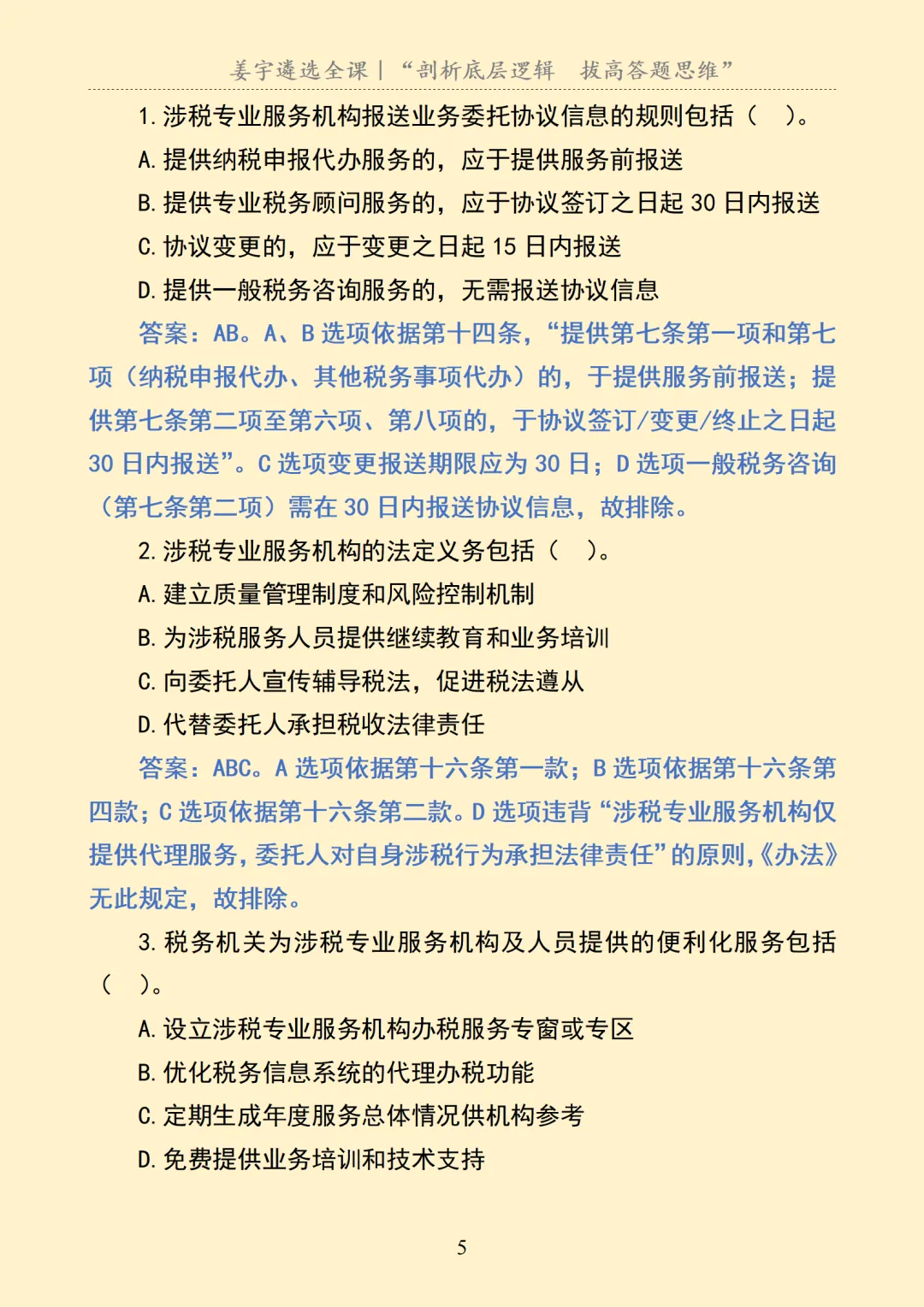 姜宇遴选全课|“剖析底层逻辑 拔高答题思维”

1.涉税专业服务机构报送业务委托协议信息的规则包括（ ）。

A.提供纳税申报代办服务的，应于提供服务前报送

B.提供专业税务顾问服务的，应于协议签订之日起30日内报送

C.协议变更的，应于变更之日起15日内报送

D.提供一般税务咨询服务的，无需报送协议信息

答案：AB。A、B选项依据第十四条，“提供第七条第一项和第七项（纳税申报代办、其他税务事项代办）的，于提供服务前报送；提供第七条第二项至第六项、第八项的，于协议签订/变更/终止之日起30日内报送”。C选项变更报送期限应为30日；D选项一般税务咨询（第七条第二项）需在30日内报送协议信息，故排除。

2.涉税专业服务机构的法定义务包括（ ）。

A.建立质量管理制度和风险控制机制

B.为涉税服务人员提供继续教育和业务培训

C.向委托人宣传辅导税法，促进税法遵从

D.代替委托人承担税收法律责任

答案：ABC。A选项依据第十六条第一款；B选项依据第十六条第四款；C选项依据第十六条第二款。D选项违背“涉税专业服务机构仅提供代理服务，委托人对自身涉税行为承担法律责任”的原则，《办法》无此规定，故排除。

3.税务机关为涉税专业服务机构及人员提供的便利化服务包括（ ）。

A.设立涉税专业服务机构办税服务专窗或专区

B.优化税务信息系统的代理办税功能

C.定期生成年度服务总体情况供机构参考

D.免费提供业务培训和技术支持

5